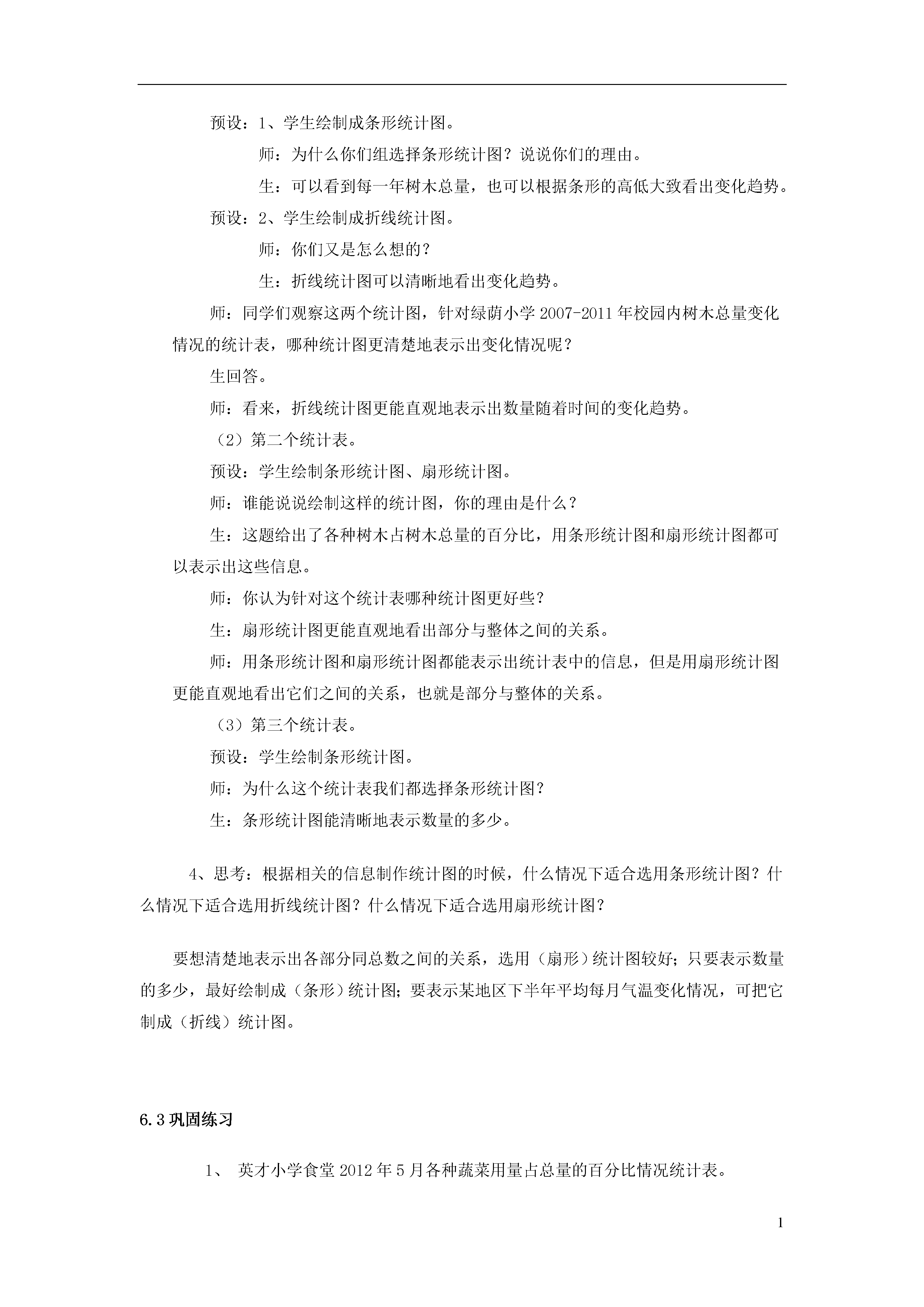 预设：1、学生绘制成条形统计图。

师：为什么你们组选择条形统计图？说说你们的理由。

生：可以看到每一年树木总量，也可以根据条形的高低大致看出变化趋势。

预设：2、学生绘制成折线统计图。

师：你们又是怎么想的？

生：折线统计图可以清晰地看出变化趋势。

师：同学们观察这两个统计图，针对绿荫小学 2007-2011 年校园内树木总量变化情况的统计表，哪种统计图更清楚地表示出变化情况呢？

生回答。

师：看来，折线统计图更能直观地表示出数量随着时间的变化趋势。

（2）第二个统计表。

预设：学生绘制条形统计图、扇形统计图。

师：谁能说说绘制这样的统计图，你的理由是什么？

生：这题给出了各种树木占树木总量的百分比，用条形统计图和扇形统计图都可以表示出这些信息。

师：你认为针对这个统计表哪种统计图更好些？

生：扇形统计图更能直观地看出部分与整体之间的关系。

师：用条形统计图和扇形统计图都能表示出统计表中的信息，但是用扇形统计图更能直观地看出它们之间的关系，也就是部分与整体的关系。

（3）第三个统计表。

预设：学生绘制条形统计图。

师：为什么这个统计表我们都选择条形统计图？

生：条形统计图能清晰地表示数量的多少。

4、思考：根据相关的信息制作统计图的时候，什么情况下适合选用条形统计图？什么情况下适合选用折线统计图？什么情况下适合选用扇形统计图？

要想清楚地表示出各部分同总数之间的关系，选用（扇形）统计图较好；只要表示数量的多少，最好绘制成（条形）统计图；要表示某地区下半年平均每月气温变化情况，可把它制成（折线）统计图。

6.3 巩固练习

1、 英才小学食堂 2012 年 5 月各种蔬菜用量占总量的百分比情况统计表。

1